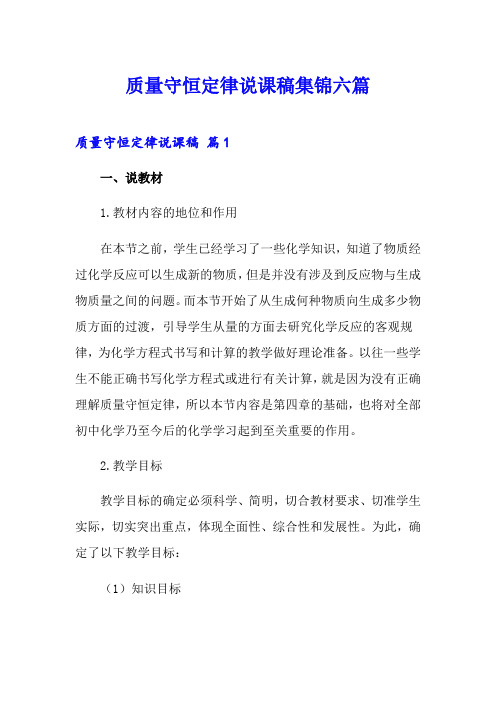 质量守恒定律说课稿集锦六篇

质量守恒定律说课稿 篇1

一、说教材

1.教材内容的地位和作用

在本节之前，学生已经学习了一些化学知识，知道了物质经过化学反应可以生成新的物质，但是并没有涉及到反应物与生成物质量之间的问题。而本节开始了从生成何种物质向生成多少物质方面的过渡，引导学生从量的方面去研究化学反应的客观规律，为化学方程式书写和计算的教学做好理论准备。以往一些学生不能正确书写化学方程式或进行有关计算，就是因为没有正确理解质量守恒定律，所以本节内容是第四章的基础，也将对全部初中化学乃至今后的化学学习起到至关重要的作用。

2.教学目标

教学目标的确定必须科学、简明，切合教材要求、切准学生实际，切实突出重点，体现全面性、综合性和发展性。为此，确定了以下教学目标：

（1）知识目标